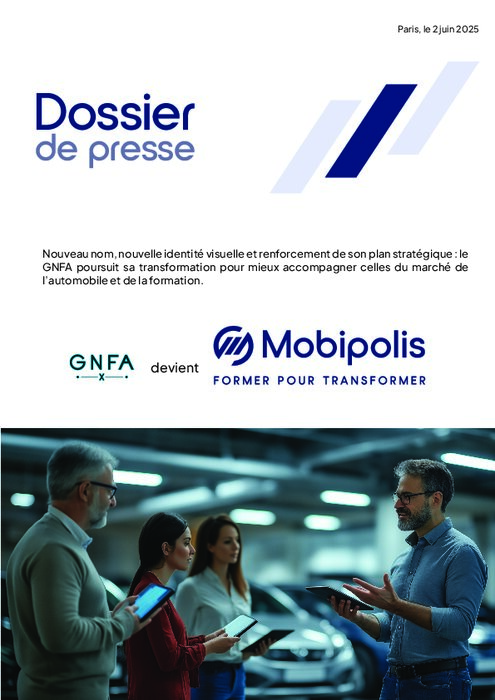 Paris, le 2 juin 2025

Dossier
de presse

Nouveau nom, nouvelle identité visuelle et renforcement de son plan stratégique : le GNFA poursuit sa transformation pour mieux accompagner celles du marché de l'automobile et de la formation.

GNFA

devient

Mobipolis
FORMER POUR TRANSFORMER